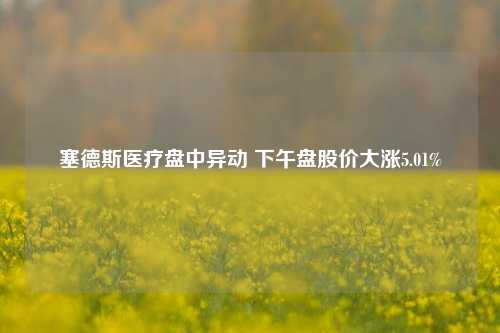 塞德斯医疗盘中异动 下午盘股价大涨5.01%